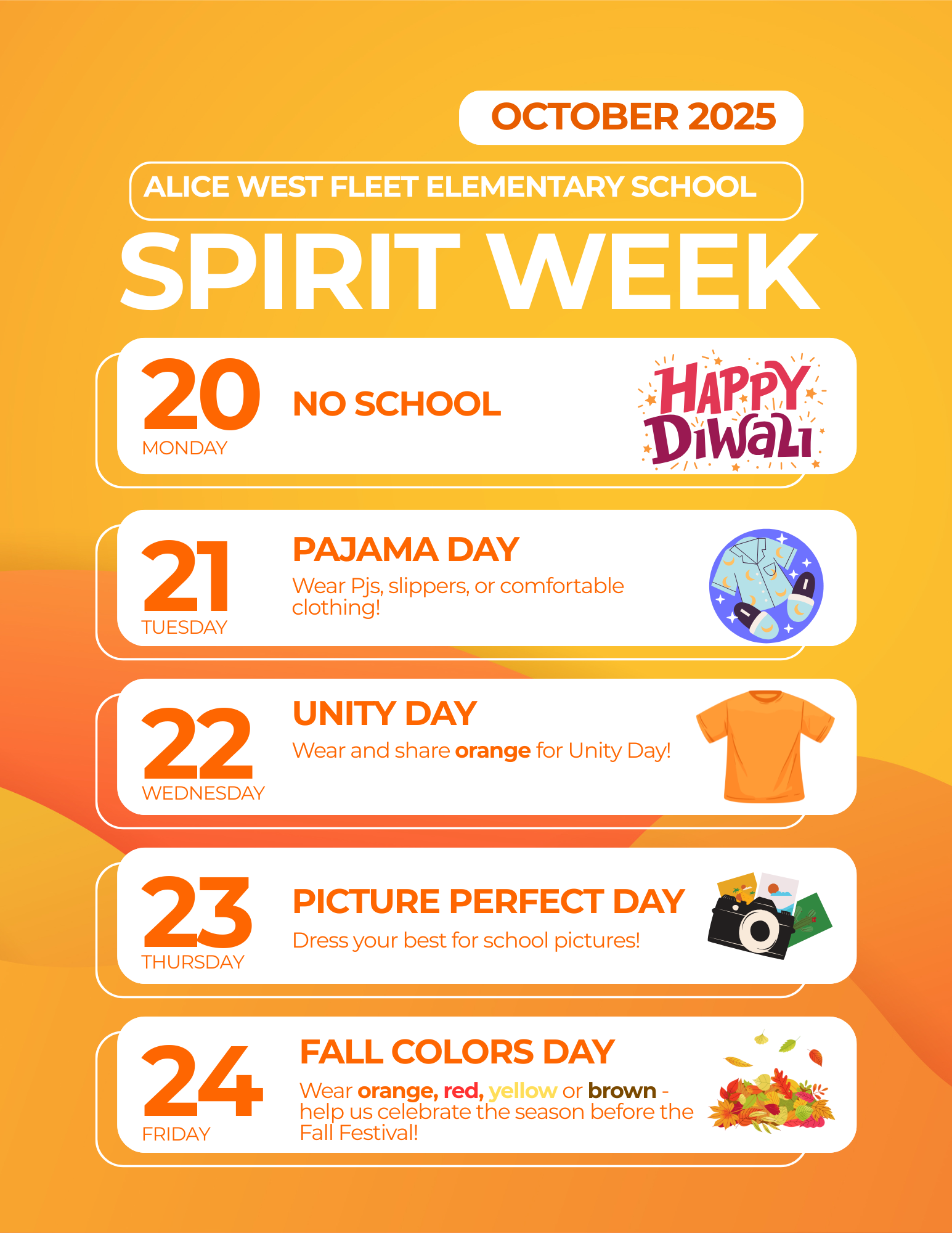 OCTOBER 2025

ALICE WEST FLEET ELEMENTARY SCHOOL

SPIRIT WEEK

20
MONDAY

NO SCHOOL

HAPPY DIWALI

21
TUESDAY

PAJAMA DAY

Wear Pjs, slippers, or comfortable clothing!

22
WEDNESDAY

UNITY DAY

Wear and share orange for Unity Day!

23
THURSDAY

PICTURE PERFECT DAY

Dress your best for school pictures!

24
FRIDAY

FALL COLORS DAY

Wear orange, red, yellow or brown - help us celebrate the season before the Fall Festival!